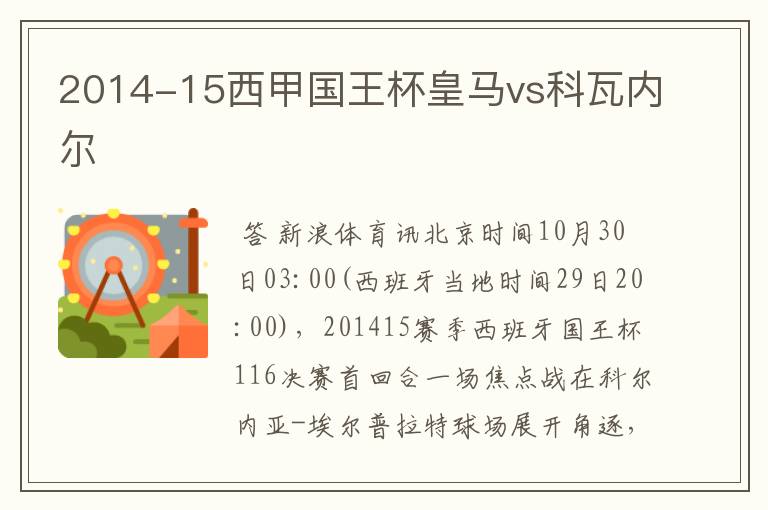 2014-15西甲国王杯皇马vs科瓦内尔

答 新浪体育讯北京时间10月30日03:00(西班牙当地时间29日20:00)，201415赛季西班牙国王杯116决赛首回合一场焦点战在科尔内亚-埃尔普拉特球场展开角逐，